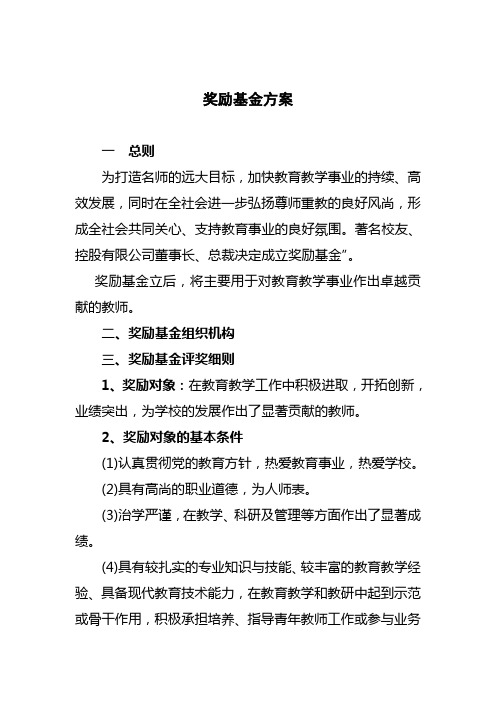 奖励基金方案

一　总则

为打造名师的远大目标，加快教育教学事业的持续、高效发展，同时在全社会进一步弘扬尊师重教的良好风尚，形成全社会共同关心、支持教育事业的良好氛围。著名校友、控股有限公司董事长、总裁决定成立奖励基金”。

奖励基金立后，将主要用于对教育教学事业作出卓越贡献的教师。

二、奖励基金组织机构

三、奖励基金评奖细则

1、奖励对象：在教育教学工作中积极进取，开拓创新，业绩突出，为学校的发展作出了显著贡献的教师。

2、奖励对象的基本条件

(1)认真贯彻党的教育方针，热爱教育事业，热爱学校。

(2)具有高尚的职业道德，为人师表。

(3)治学严谨，在教学、科研及管理等方面作出了显著成绩。

(4)具有较扎实的专业知识与技能、较丰富的教育教学经验、具备现代教育技术能力，在教育教学和教研中起到示范或骨干作用，积极承担培养、指导青年教师工作或参与业务